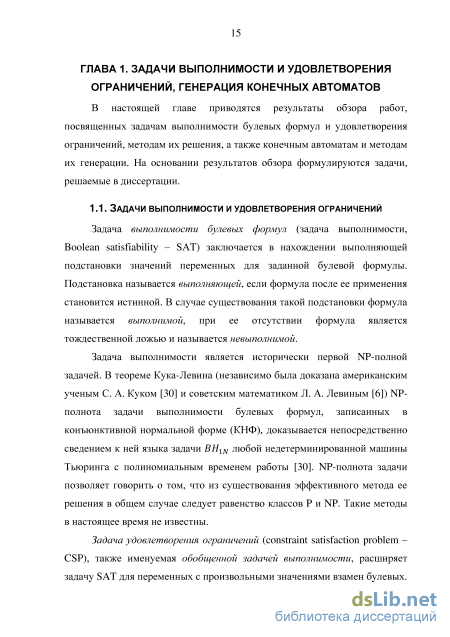 15

ГЛАВА 1. ЗАДАЧИ ВЫПОЛНИМОСТИ И УДОВЛЕТВОРЕНИЯ ОГРАНИЧЕНИЙ, ГЕНЕРАЦИЯ КОНЕЧНЫХ АВТОМАТОВ

В настоящей главе приводятся результаты обзора работ, посвященных задачам выполнимости булевых формул и удовлетворения ограничений, методам их решения, а также конечным автоматам и методам их генерации. На основании результатов обзора формулируются задачи, решаемые в диссертации.

1.1. ЗАДАЧИ ВЫПОЛНИМОСТИ И УДОВЛЕТВОРЕНИЯ ОГРАНИЧЕНИЙ

Задача выполнимости булевых формул (задача выполнимости, Boolean satisfiability – SAT) заключается в нахождении выполняющей подстановки значений переменных для заданной булевой формулы. Подстановка называется выполняющей, если формула после ее применения становится истинной. В случае существования такой подстановки формула называется выполнимой, при ее отсутствии формула является тождественной ложью и называется невыполнимой.

Задача выполнимости является исторически первой NP-полной задачей. В теореме Кука-Левина (независимо была доказана американским ученым С. А. Куком [30] и советским математиком Л. А. Левиным [6]) NP-полнота задачи выполнимости булевых формул, записанных в конъюнктивной нормальной форме (КНФ), доказывается непосредственно сведением к ней языка задачи $BH_{1N}$ любой недетерминированной машины Тьюринга с полиномиальным временем работы [30]. NP-полнота задачи позволяет говорить о том, что из существования эффективного метода ее решения в общем случае следует равенство классов P и NP. Такие методы в настоящее время не известны.

Задача удовлетворения ограничений (constraint satisfaction problem – CSP), также именуемая обобщенной задачей выполнимости, расширяет задачу SAT для переменных с произвольными значениями взамен булевых.

dsLib.net
библиотека диссертаций